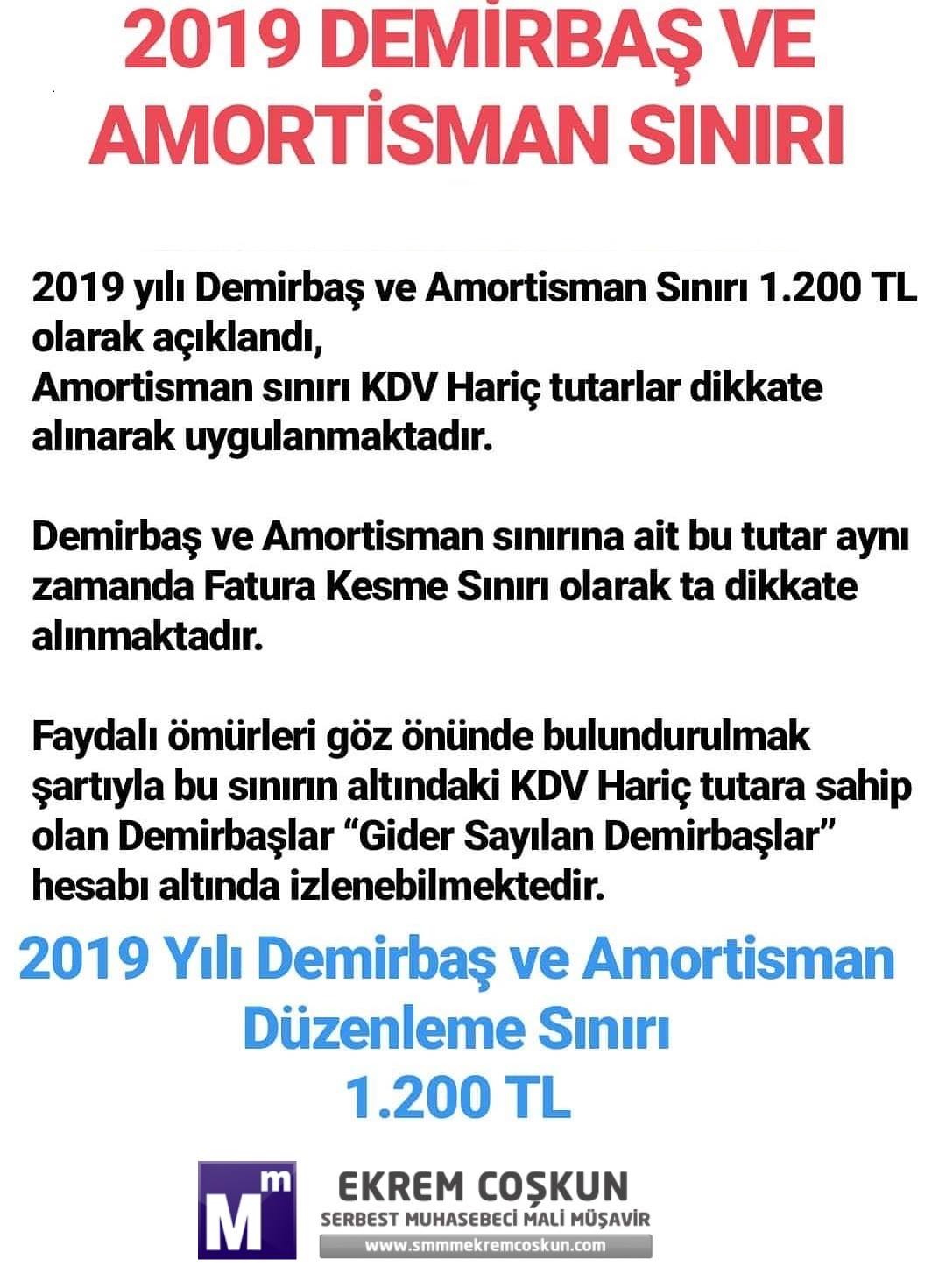 2019 DEMİRBAŞ VE AMORTİSMAN SINIRI

2019 yılı Demirbaş ve Amortisman Sınırı 1.200 TL olarak açıklandı,
Amortisman sınırı KDV Hariç tutarlar dikkate alınarak uygulanmaktadır.

Demirbaş ve Amortisman sınırına ait bu tutar aynı zamanda Fatura Kesme Sınırı olarak ta dikkate alınmaktadır.

Faydalı ömürleri göz önünde bulundurulmak şartıyla bu sınırın altındaki KDV Hariç tutara sahip olan Demirbaşlar "Gider Sayılan Demirbaşlar" hesabı altında izlenebilmektedir.

2019 Yılı Demirbaş ve Amortisman Düzenleme Sınırı
1.200 TL

Mm
EKREM COŞKUN
SERBEST MUHASEBECİ MALİ MÜŞAVİR
www.smmmekremcoskun.com